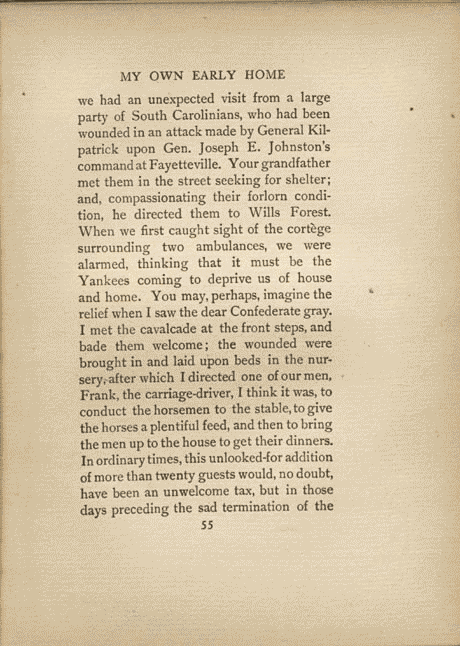 MY OWN EARLY HOME

we had an unexpected visit from a large party of South Carolinians, who had been wounded in an attack made by General Kilpatrick upon Gen. Joseph E. Johnston's command at Fayetteville. Your grandfather met them in the street seeking for shelter; and, compassionating their forlorn condition, he directed them to Wills Forest. When we first caught sight of the cortège surrounding two ambulances, we were alarmed, thinking that it must be the Yankees coming to deprive us of house and home. You may, perhaps, imagine the relief when I saw the dear Confederate gray. I met the cavalcade at the front steps, and bade them welcome; the wounded were brought in and laid upon beds in the nursery, after which I directed one of our men, Frank, the carriage-driver, I think it was, to conduct the horsemen to the stable, to give the horses a plentiful feed, and then to bring the men up to the house to get their dinners. In ordinary times, this unlooked-for addition of more than twenty guests would, no doubt, have been an unwelcome tax, but in those days preceding the sad termination of the

55